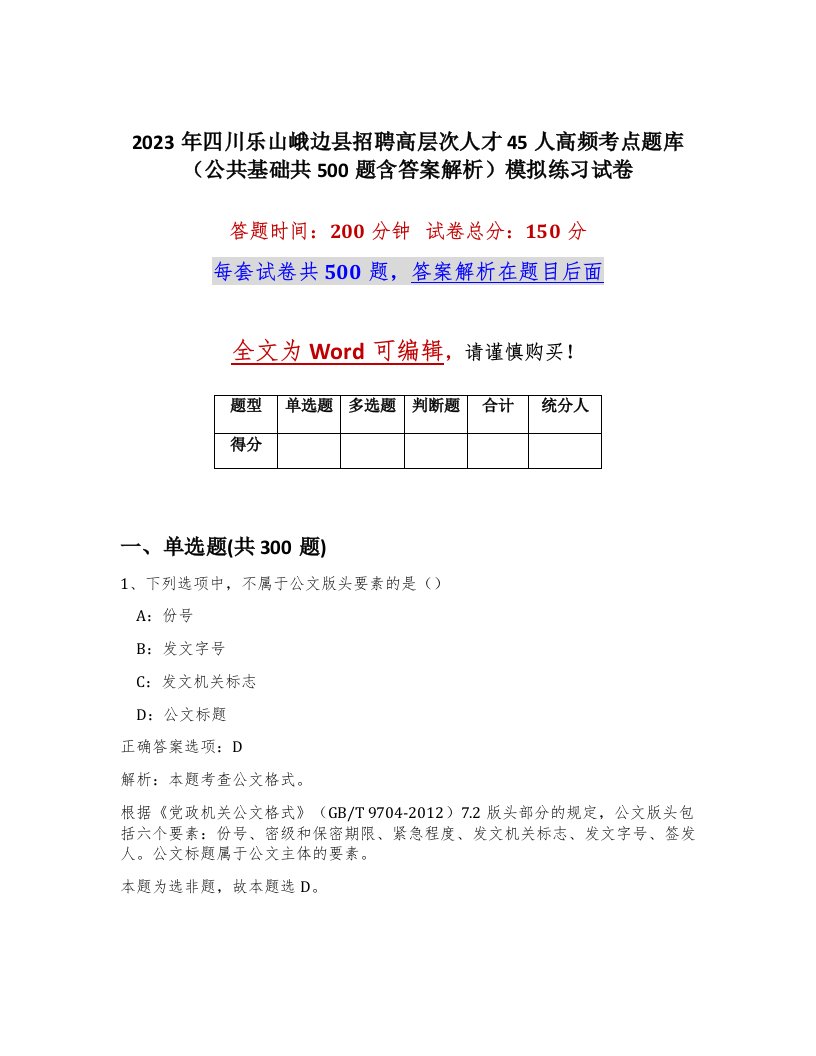 2023年四川乐山峨边县招聘高层次人才45人高频考点题库（公共基础共500题含答案解析）模拟练习试卷

答题时间：200分钟 试卷总分：150分

每套试卷共500题，答案解析在题目后面

全文为Word可编辑，请谨慎购买！

| 题型 | 单选题 | 多选题 | 判断题 | 合计 | 统分人 |
|---|---|---|---|---|---|
| 得分 | | | | | |

一、单选题(共300题)

1、下列选项中，不属于公文版头要素的是（）

A：份号

B：发文字号

C：发文机关标志

D：公文标题

正确答案选项：D

解析：本题考查公文格式。

根据《党政机关公文格式》（GB/T 9704-2012）7.2版头部分的规定，公文版头包括六个要素：份号、密级和保密期限、紧急程度、发文机关标志、发文字号、签发人。公文标题属于公文主体的要素。

本题为选非题，故本题选D。